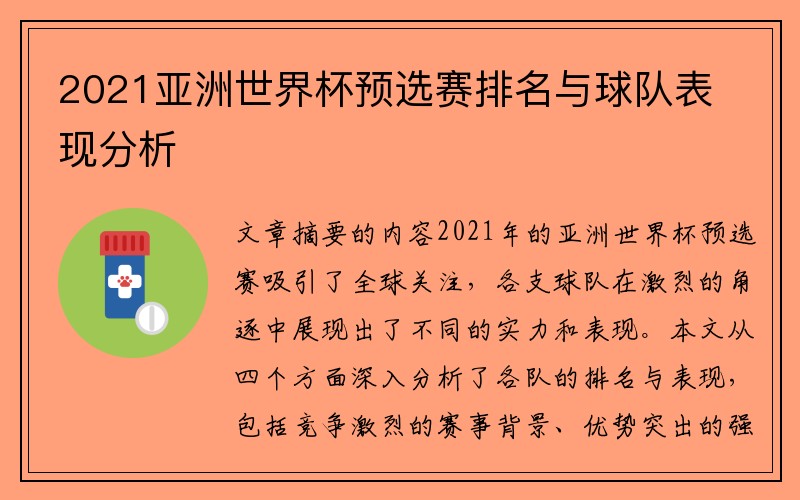 2021亚洲世界杯预选赛排名与球队表现分析

文章摘要的内容2021年的亚洲世界杯预选赛吸引了全球关注，各支球队在激烈的角逐中展现出了不同的实力和表现。本文从四个方面深入分析了各队的排名与表现，包括竞争激烈的赛事背景、优势突出的强